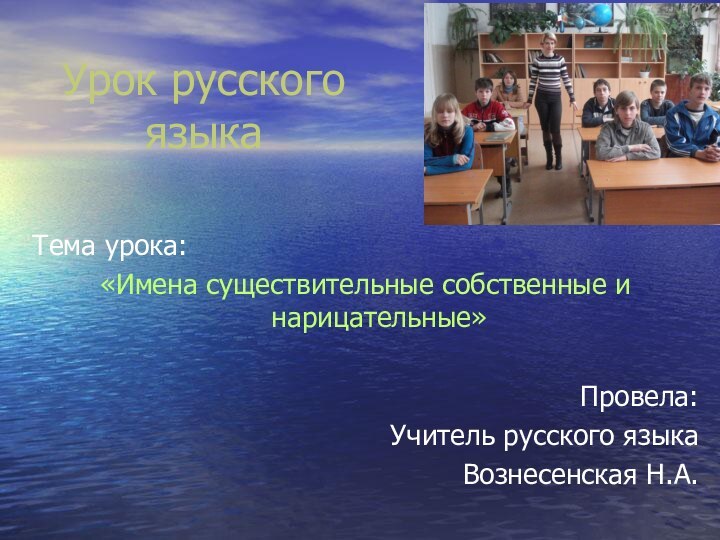 Урок русского языка

Тема урока:

«Имена существительные собственные и нарицательные»

Провела:
Учитель русского языка
Вознесенская Н.А.